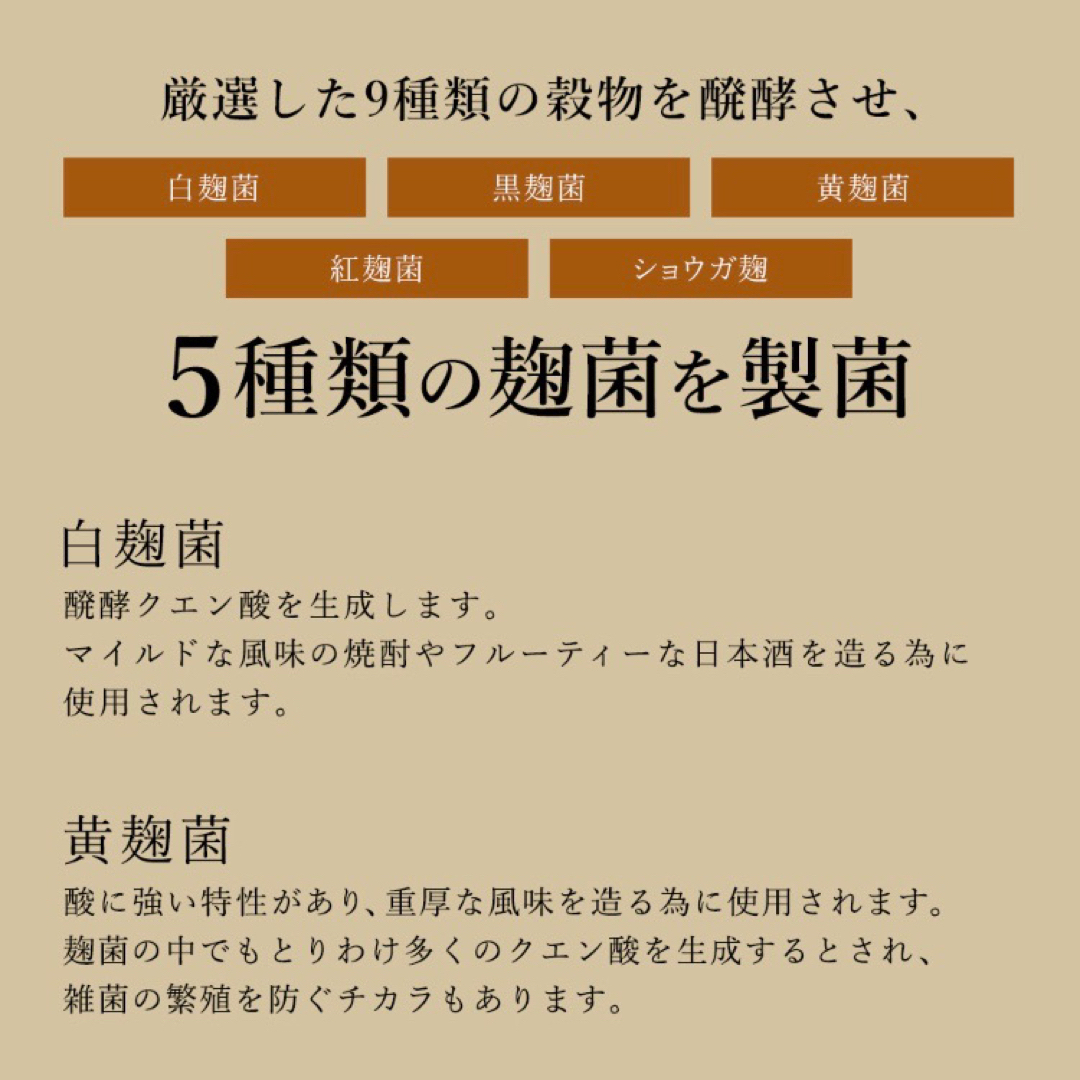 厳選した9種類の穀物を醗酵させ、

白麹菌

黒麹菌

黄麹菌

紅麹菌

ショウガ麹

5種類の麹菌を製菌

白麹菌

醗酵クエン酸を生成します。
マイルドな風味の焼酎やフルーティーな日本酒を造る為に使用されます。

黄麹菌

酸に強い特性があり、重厚な風味を造る為に使用されます。
麹菌の中でもとりわけ多くのクエン酸を生成するとされ、
雑菌の繁殖を防ぐチカラもあります。